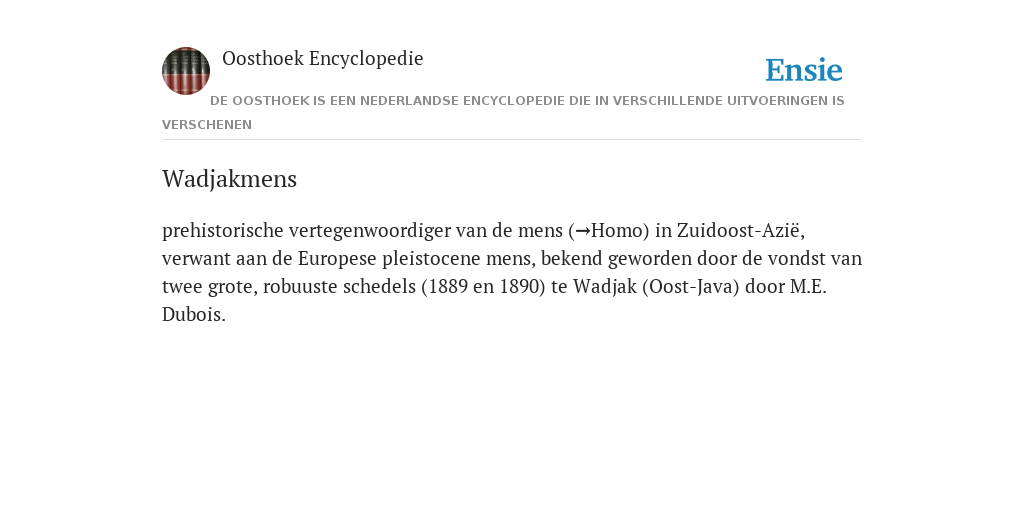 Oosthoek Encyclopedie

Ensie

DE OOSTHOEK IS EEN NEDERLANDSE ENCYCLOPEDIE DIE IN VERSCHILLENDE UITVOERINGEN IS VERSCHENEN

Wadjakmens

prehistorische vertegenwoordiger van de mens (→Homo) in Zuidoost-Azië, verwant aan de Europese pleistocene mens, bekend geworden door de vondst van twee grote, robuuste schedels (1889 en 1890) te Wadjak (Oost-Java) door M.E. Dubois.